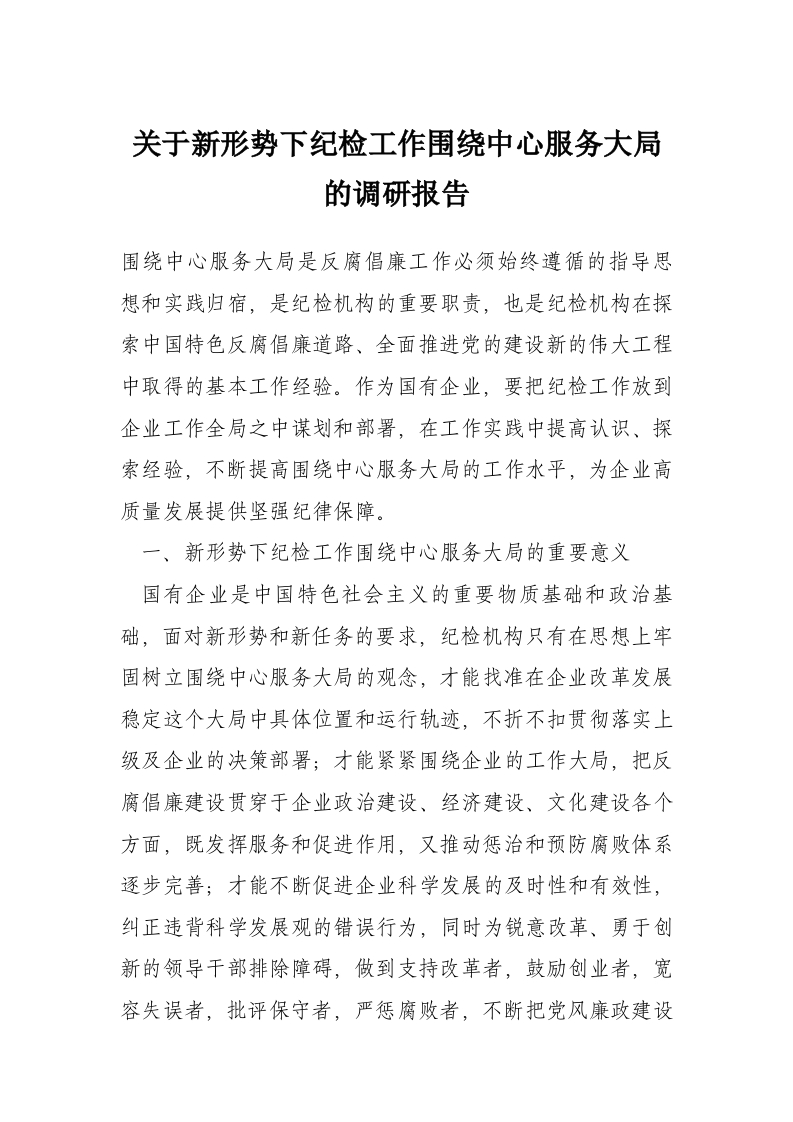 关于新形势下纪检工作围绕中心服务大局的调研报告

围绕中心服务大局是反腐倡廉工作必须始终遵循的指导思想和实践归宿，是纪检机构的重要职责，也是纪检机构在探索中国特色反腐倡廉道路、全面推进党的建设新的伟大工程中取得的基本工作经验。作为国有企业，要把纪检工作放到企业工作全局之中谋划和部署，在工作实践中提高认识、探索经验，不断提高围绕中心服务大局的工作水平，为企业高质量发展提供坚强纪律保障。

一、新形势下纪检工作围绕中心服务大局的重要意义

国有企业是中国特色社会主义的重要物质基础和政治基础，面对新形势和新任务的要求，纪检机构只有在思想上牢固树立围绕中心服务大局的观念，才能找准在企业改革发展稳定这个大局中具体位置和运行轨迹，不折不扣贯彻落实上级及企业的决策部署；才能紧紧围绕企业的工作大局，把反腐倡廉建设贯穿于企业政治建设、经济建设、文化建设各个方面，既发挥服务和促进作用，又推动惩治和预防腐败体系逐步完善；才能不断促进企业科学发展的及时性和有效性，纠正违背科学发展观的错误行为，同时为锐意改革、勇于创新的领导干部排除障碍，做到支持改革者，鼓励创业者，宽容失误者，批评保守者，严惩腐败者，不断把党风廉政建设